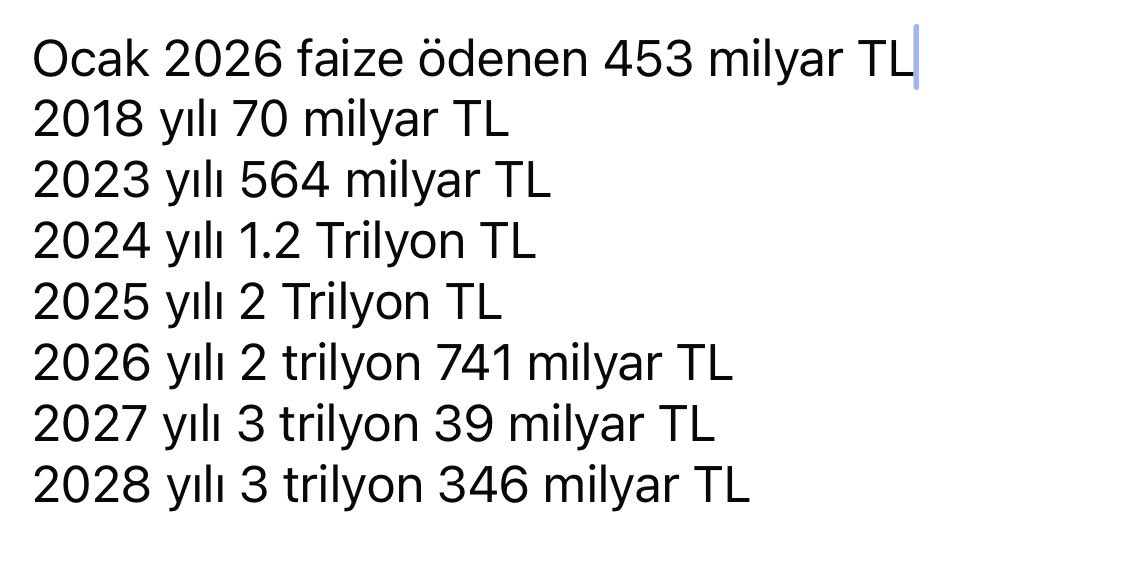 Ocak 2026 faize ödenen 453 milyar TL
2018 yılı 70 milyar TL
2023 yılı 564 milyar TL
2024 yılı 1.2 Trilyon TL
2025 yılı 2 Trilyon TL
2026 yılı 2 trilyon 741 milyar TL
2027 yılı 3 trilyon 39 milyar TL
2028 yılı 3 trilyon 346 milyar TL